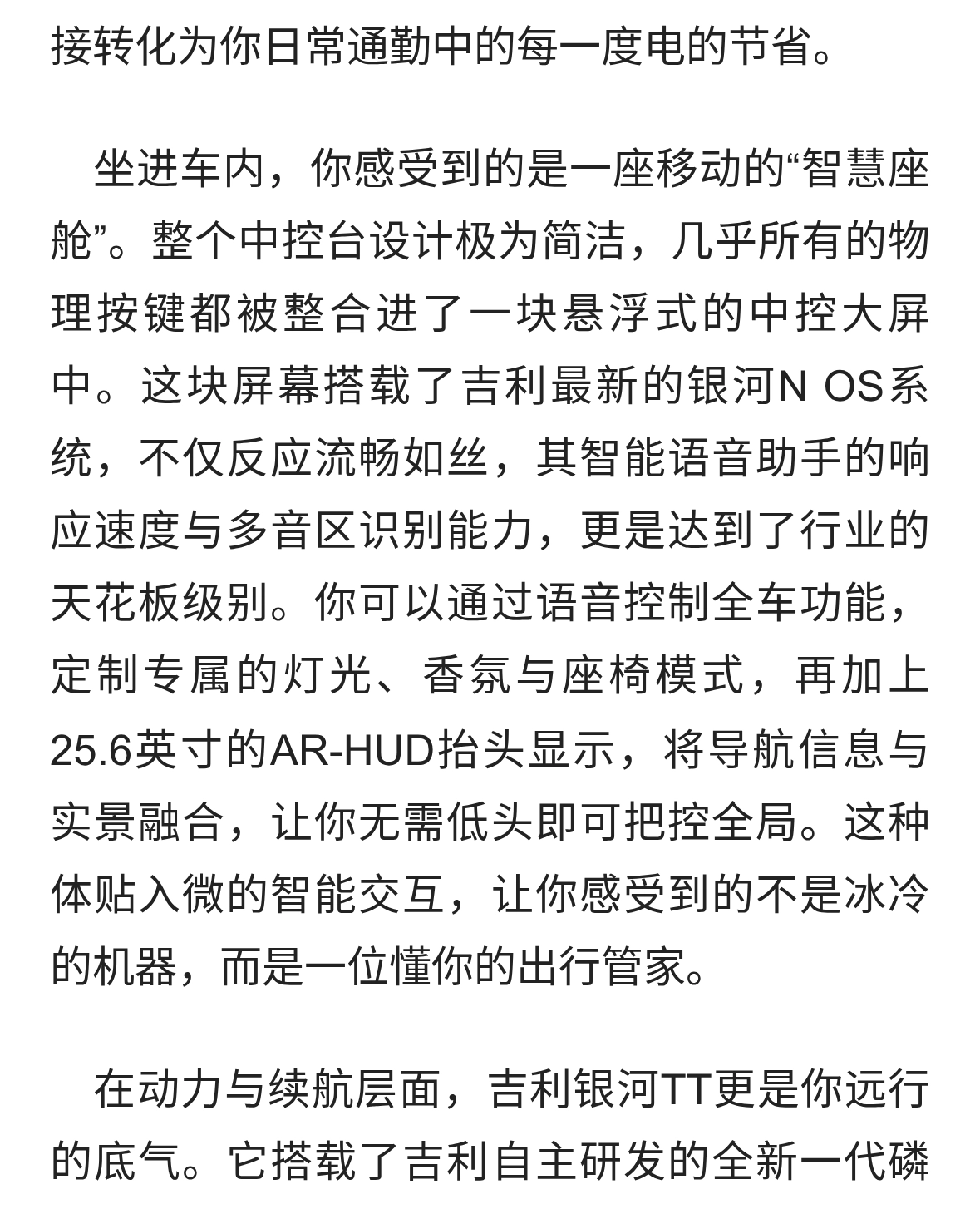 接转化为你日常通勤中的每一度电的节省。

坐进车内，你感受到的是一座移动的“智慧座舱”。整个中控台设计极为简洁，几乎所有的物理按键都被整合进了一块悬浮式的中控大屏中。这块屏幕搭载了吉利最新的银河N OS系统，不仅反应流畅如丝，其智能语音助手的响应速度与多音区识别能力，更是达到了行业的天花板级别。你可以通过语音控制全车功能，定制专属的灯光、香氛与座椅模式，再加上25.6英寸的AR-HUD抬头显示，将导航信息与实景融合，让你无需低头即可把控全局。这种体贴入微的智能交互，让你感受到的不是冰冷的机器，而是一位懂你的出行管家。

在动力与续航层面，吉利银河TT更是你远行的底气。它搭载了吉利自主研发的全新一代磷